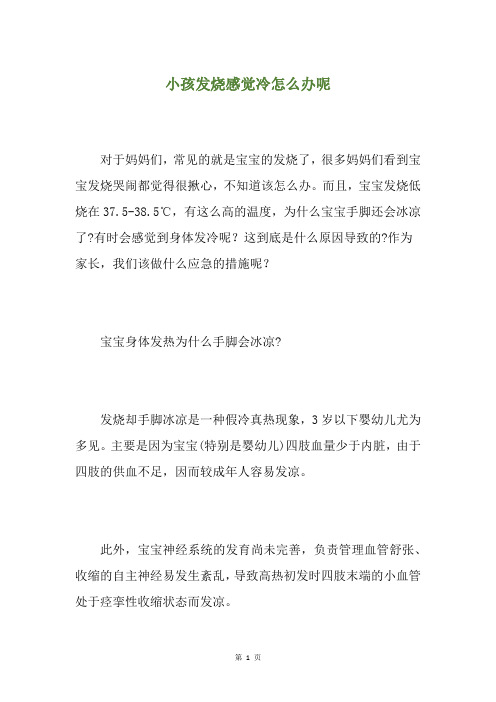 小孩发烧感觉冷怎么办呢

对于妈妈们，常见的就是宝宝的发烧了，很多妈妈们看到宝宝发烧哭闹都觉得很揪心，不知道该怎么办。而且，宝宝发烧低烧在 37.5-38.5℃，有这么高的温度，为什么宝宝手脚还会冰凉了?有时会感觉到身体发冷呢？这到底是什么原因导致的?作为家长，我们该做什么应急的措施呢？

宝宝身体发热为什么手脚会冰凉?

发烧却手脚冰凉是一种假冷真热现象，3 岁以下婴幼儿尤为多见。主要是因为宝宝(特别是婴幼儿)四肢血量少于内脏，由于四肢的供血不足，因而较成年人容易发凉。

此外，宝宝神经系统的发育尚未完善，负责管理血管舒张、收缩的自主神经易发生紊乱，导致高热初发时四肢末端的小血管处于痉挛性收缩状态而发凉。

第 1 页